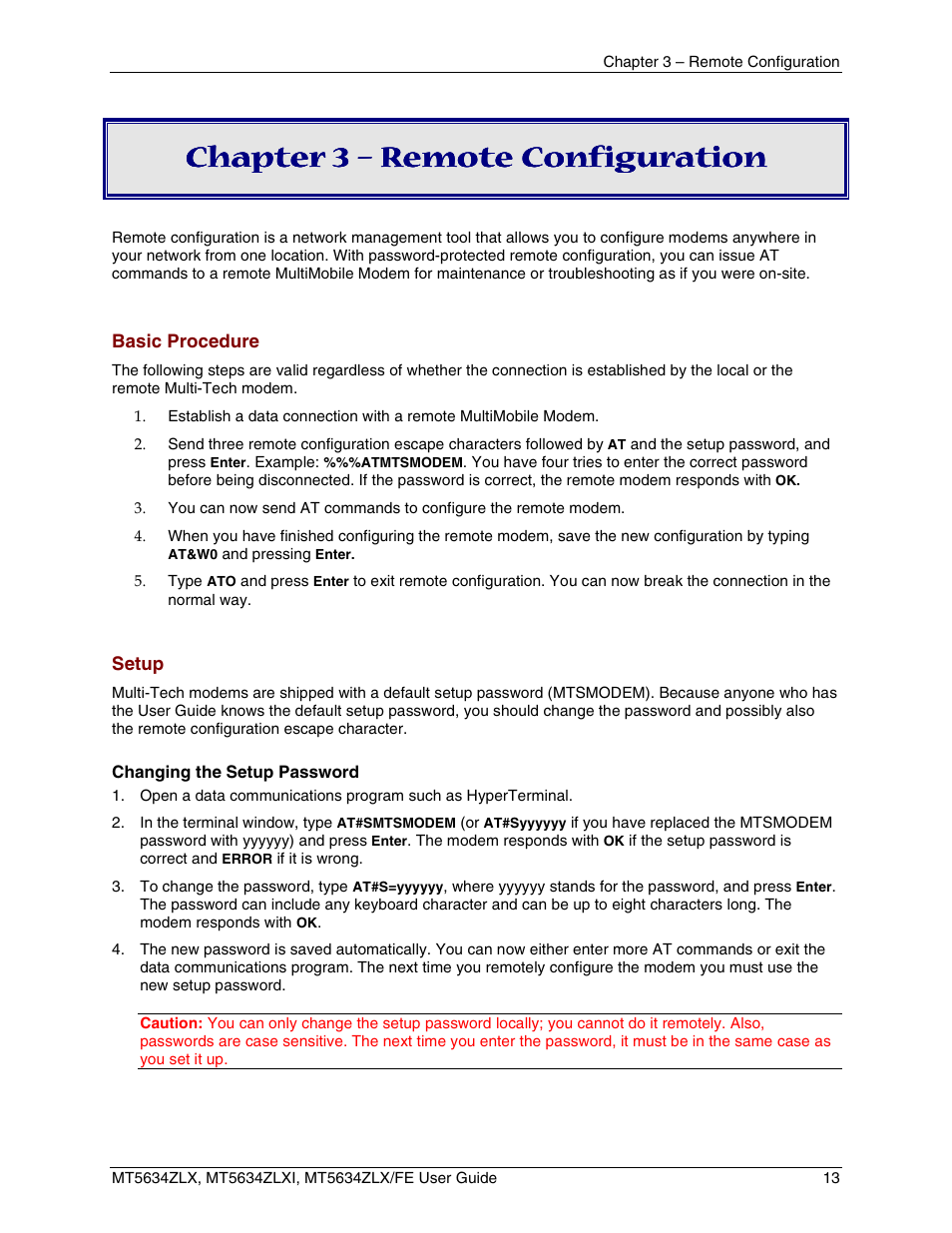 Chapter 3 – Remote Configuration

Chapter 3 – Remote Configuration

Remote configuration is a network management tool that allows you to configure modems anywhere in your network from one location. With password-protected remote configuration, you can issue AT commands to a remote MultiMobile Modem for maintenance or troubleshooting as if you were on-site.

Basic Procedure

The following steps are valid regardless of whether the connection is established by the local or the remote Multi-Tech modem.

1. Establish a data connection with a remote MultiMobile Modem.

2. Send three remote configuration escape characters followed by AT and the setup password, and press Enter. Example: %%%ATMTSMODEM. You have four tries to enter the correct password before being disconnected. If the password is correct, the remote modem responds with OK.

3. You can now send AT commands to configure the remote modem.

4. When you have finished configuring the remote modem, save the new configuration by typing AT&W0 and pressing Enter.

5. Type ATO and press Enter to exit remote configuration. You can now break the connection in the normal way.

Setup

Multi-Tech modems are shipped with a default setup password (MTSMODEM). Because anyone who has the User Guide knows the default setup password, you should change the password and possibly also the remote configuration escape character.

Changing the Setup Password

1. Open a data communications program such as HyperTerminal.

2. In the terminal window, type AT#SMTSMODEM (or AT#Syyyyyy if you have replaced the MTSMODEM password with yyyyyy) and press Enter. The modem responds with OK if the setup password is correct and ERROR if it is wrong.

3. To change the password, type AT#S=yyyyyy, where yyyyyy stands for the password, and press Enter. The password can include any keyboard character and can be up to eight characters long. The modem responds with OK.

4. The new password is saved automatically. You can now either enter more AT commands or exit the data communications program. The next time you remotely configure the modem you must use the new setup password.

Caution: You can only change the setup password locally; you cannot do it remotely. Also, passwords are case sensitive. The next time you enter the password, it must be in the same case as you set it up.

MT5634ZLX, MT5634ZLXI, MT5634ZLX/FE User Guide 13